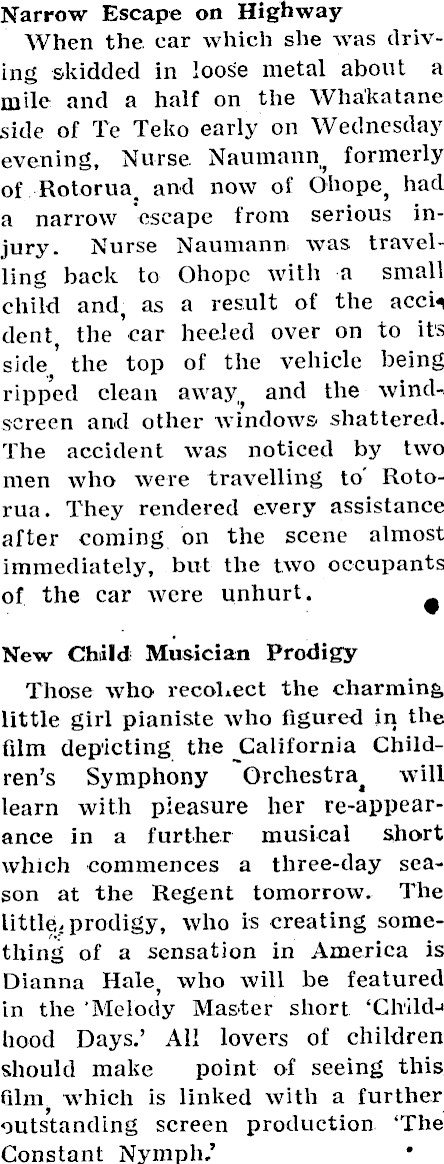 Narrow Escape on Highway

When the car which she was driving skidded in loose metal about a mile and a half on the Whakatane side of Te Teko early on Wednesday evening, Nurse Naumann, formerly of Rotorua, and now of Ohope, had a narrow escape from serious injury. Nurse Naumann was travelling back to Ohope with a small child and, as a result of the accident, the car heeled over on to its side, the top of the vehicle being ripped clean away, and the windscreen and other windows shattered. The accident was noticed by two men who were travelling to Rotorua. They rendered every assistance after coming on the scene almost immediately, but the two occupants of the car were unhurt.

New Child Musician Prodigy

Those who recollect the charming little girl pianiste who figured in the film depicting the California Children's Symphony Orchestra, will learn with pleasure her re-appearance in a further musical short which commences a three-day season at the Regent tomorrow. The little prodigy, who is creating something of a sensation in America is Dianna Hale, who will be featured in the 'Melody Master short 'Childhood Days.' All lovers of children should make point of seeing this film, which is linked with a further outstanding screen production 'The Constant Nymph.'